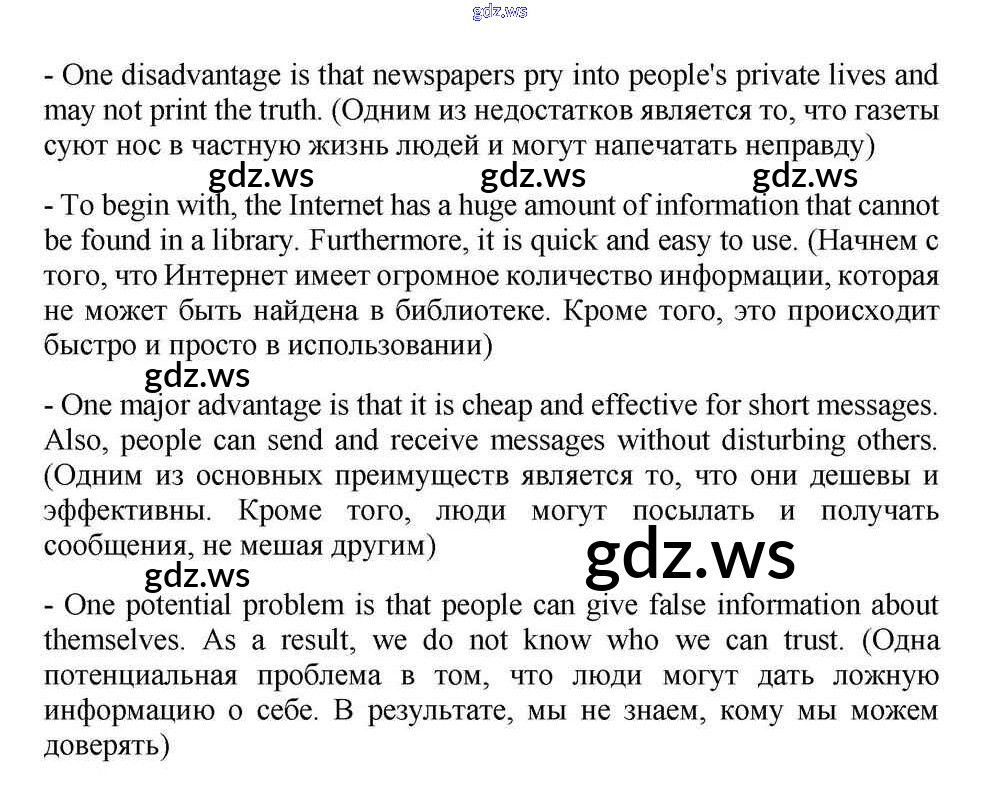 - One disadvantage is that newspapers pry into people's private lives and may not print the truth. (Одним из недостатков является то, что газеты суют нос в частную жизнь людей и могут напечатать неправду)

- To begin with, the Internet has a huge amount of information that cannot be found in a library. Furthermore, it is quick and easy to use. (Начнем с того, что Интернет имеет огромное количество информации, которая не может быть найдена в библиотеке. Кроме того, это происходит быстро и просто в использовании)

- One major advantage is that it is cheap and effective for short messages. Also, people can send and receive messages without disturbing others. (Одним из основных преимуществ является то, что они дешевы и эффективны. Кроме того, люди могут посылать и получать сообщения, не мешая другим)

- One potential problem is that people can give false information about themselves. As a result, we do not know who we can trust. (Одна потенциальная проблема в том, что люди могут дать ложную информацию о себе. В результате, мы не знаем, кому мы можем доверять)

gdz.ws